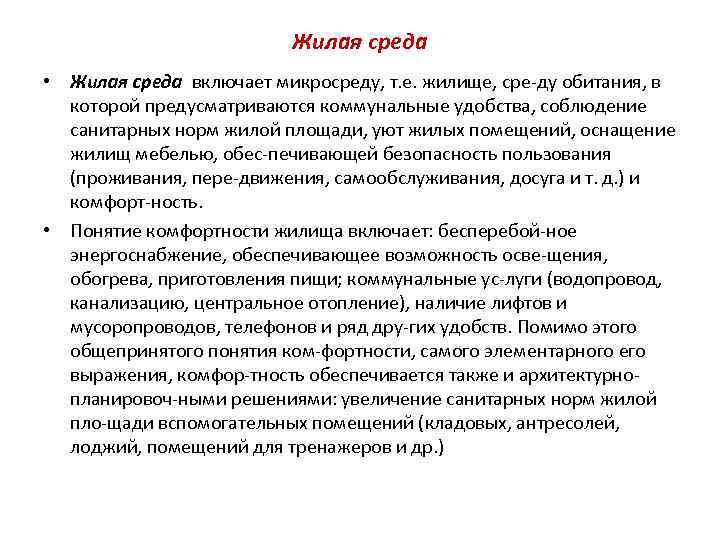 Жилая среда

• Жилая среда включает микросреду, т.е. жилище, сре-ду обитания, в которой предусматриваются коммунальные удобства, соблюдение санитарных норм жилой площади, уют жилых помещений, оснащение жилищ мебелью, обес-печивающей безопасность пользования (проживания, пере-движения, самообслуживания, досуга и т. д.) и комфорт-ность.

• Понятие комфортности жилища включает: бесперебой-ное энергоснабжение, обеспечивающее возможность осве-щения, обогрева, приготовления пищи; коммунальные ус-луги (водопровод, канализацию, центральное отопление), наличие лифтов и мусоропроводов, телефонов и ряд дру-гих удобств. Помимо этого общепринятого понятия ком-фортности, самого элементарного его выражения, комфор-тность обеспечивается также и архитектурно-планировоч-ными решениями: увеличение санитарных норм жилой пло-щади вспомогательных помещений (кладовых, антресолей, лоджий, помещений для тренажеров и др.)